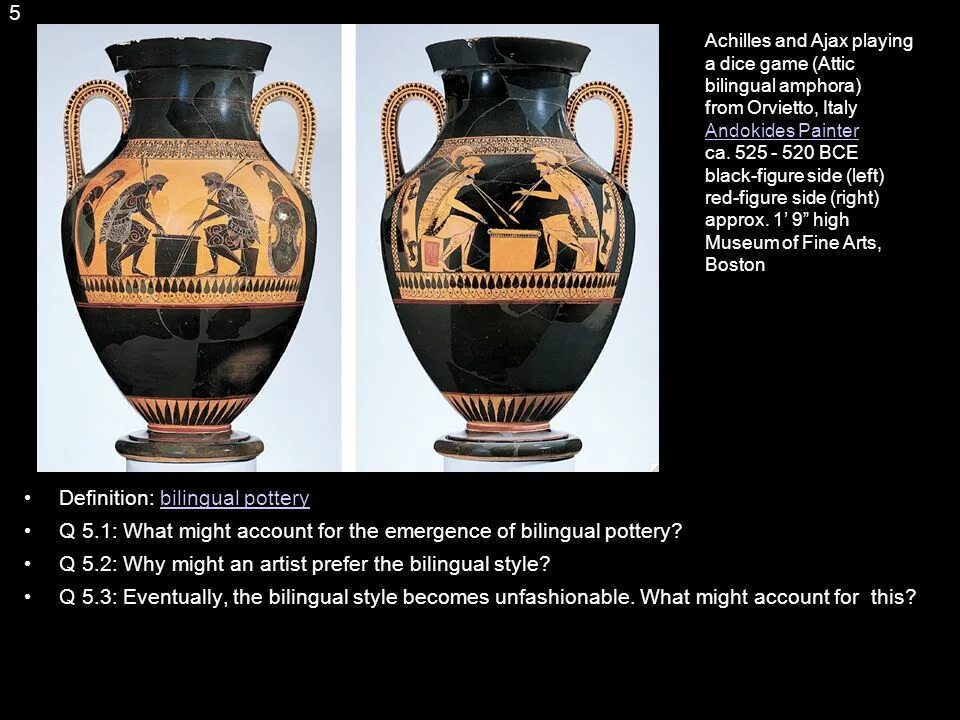 5

Achilles and Ajax playing a dice game (Attic bilingual amphora) from Orvietto, Italy
Andokides Painter
ca. 525 - 520 BCE
black-figure side (left)
red-figure side (right)
approx. 1' 9" high
Museum of Fine Arts, Boston

• Definition: bilingual pottery
• Q 5.1: What might account for the emergence of bilingual pottery?
• Q 5.2: Why might an artist prefer the bilingual style?
• Q 5.3: Eventually, the bilingual style becomes unfashionable. What might account for this?